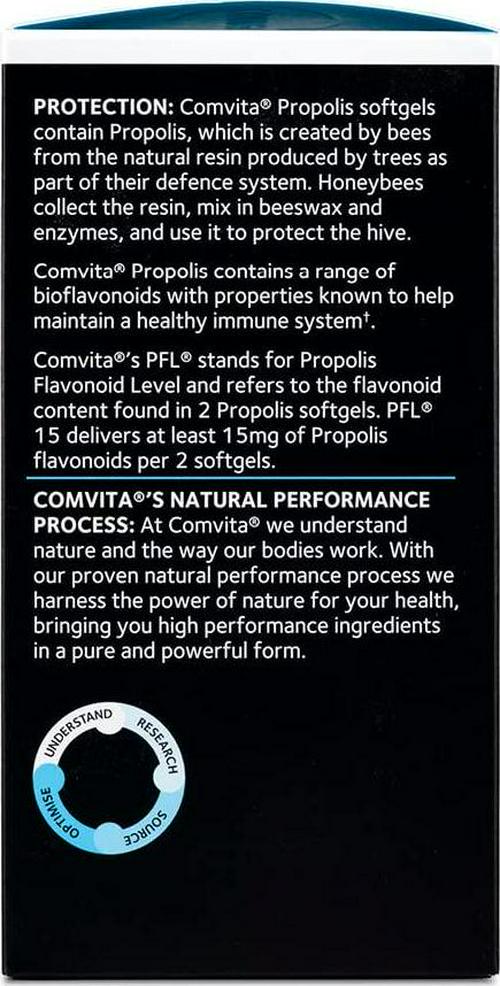 PROTECTION: Comvita® Propolis softgels contain Propolis, which is created by bees from the natural resin produced by trees as part of their defence system. Honeybees collect the resin, mix in beeswax and enzymes, and use it to protect the hive.

Comvita® Propolis contains a range of bioflavonoids with properties known to help maintain a healthy immune system†.

Comvita®'s PFL® stands for Propolis Flavonoid Level and refers to the flavonoid content found in 2 Propolis softgels. PFL® 15 delivers at least 15mg of Propolis flavonoids per 2 softgels.

COMVITA®'S NATURAL PERFORMANCE PROCESS: At Comvita® we understand nature and the way our bodies work. With our proven natural performance process we harness the power of nature for your health, bringing you high performance ingredients in a pure and powerful form.

UNDERSTAND
RESEARCH
SOURCE
OPTIMISE